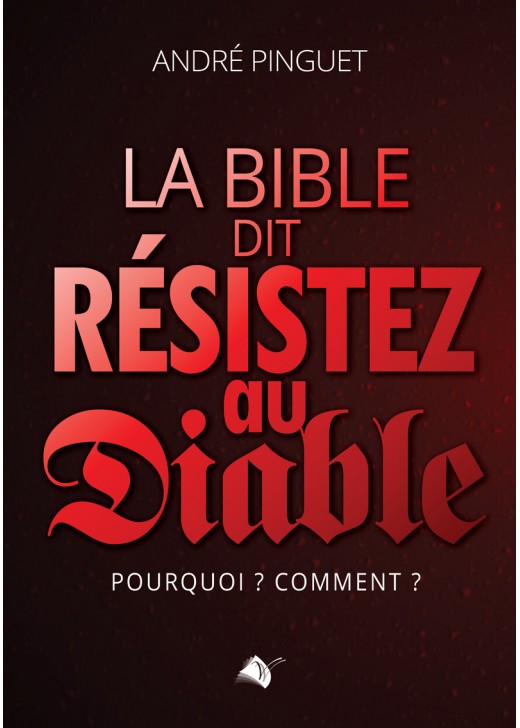 ANDRÉ PINGUET

LA BIBLE
DIT
RÉSISTEZ
au
Diable

POURQUOI ? COMMENT ?